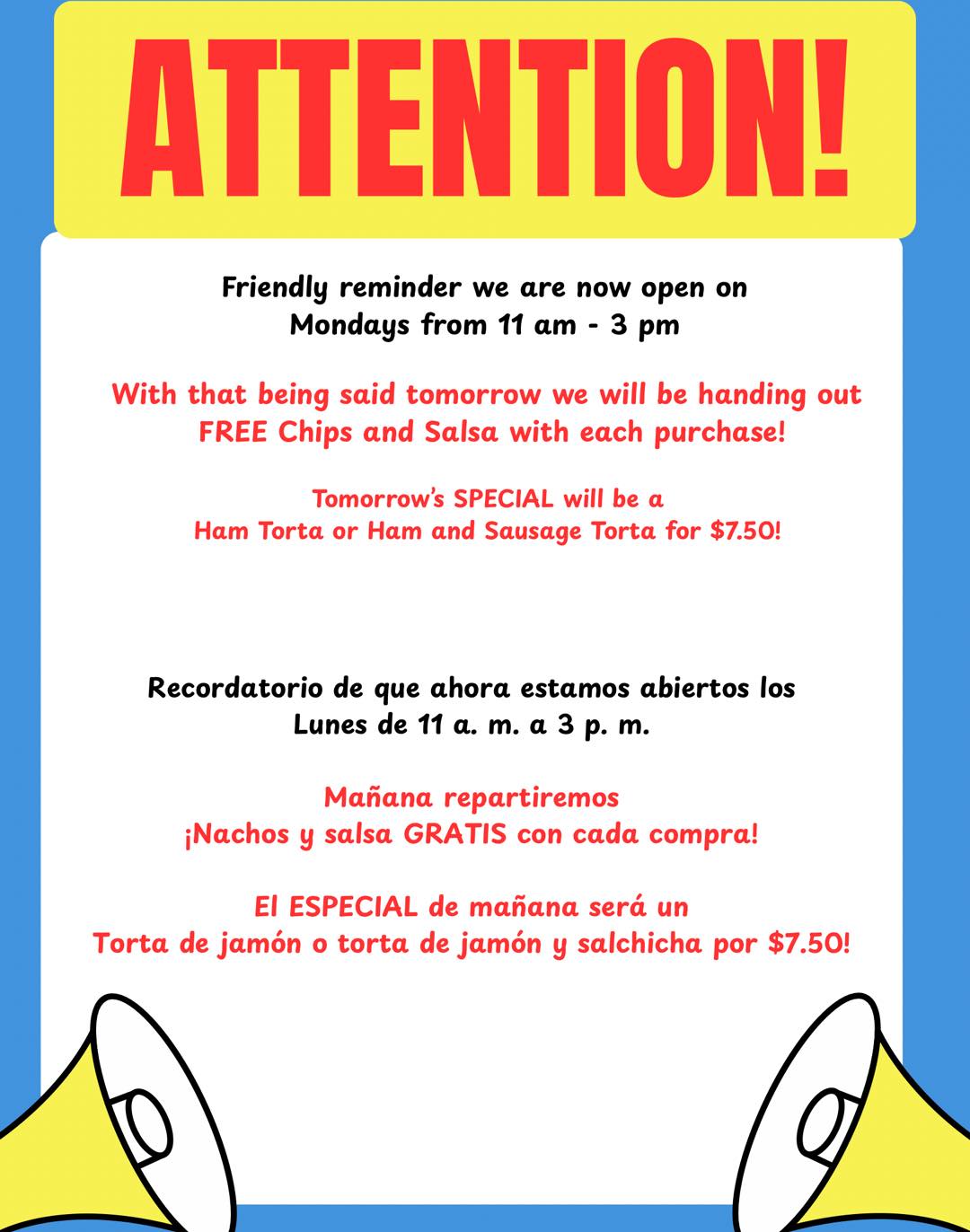 ATTENTION!

Friendly reminder we are now open on Mondays from 11 am - 3 pm

With that being said tomorrow we will be handing out FREE Chips and Salsa with each purchase!

Tomorrow's SPECIAL will be a Ham Torta or Ham and Sausage Torta for $7.50!

Recordatorio de que ahora estamos abiertos los Lunes de 11 a. m. a 3 p. m.

Mañana repartiremos ¡Nachos y salsa GRATIS con cada compra!

El ESPECIAL de mañana será un Torta de jamón o torta de jamón y salchicha por $7.50!